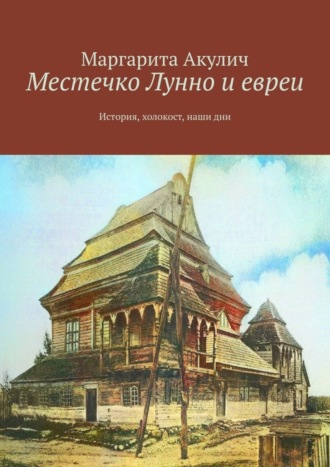 Маргарита Акулич
Местечко Лунно и евреи

История, холокост, наши дни